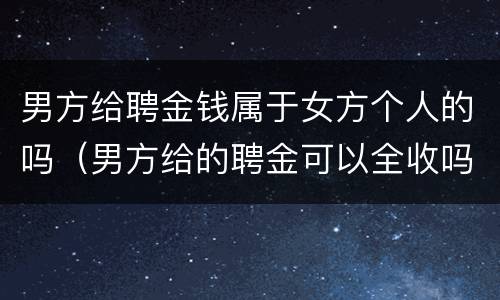 男方给聘金钱属于女方个人的吗（男方给的聘金可以全收吗